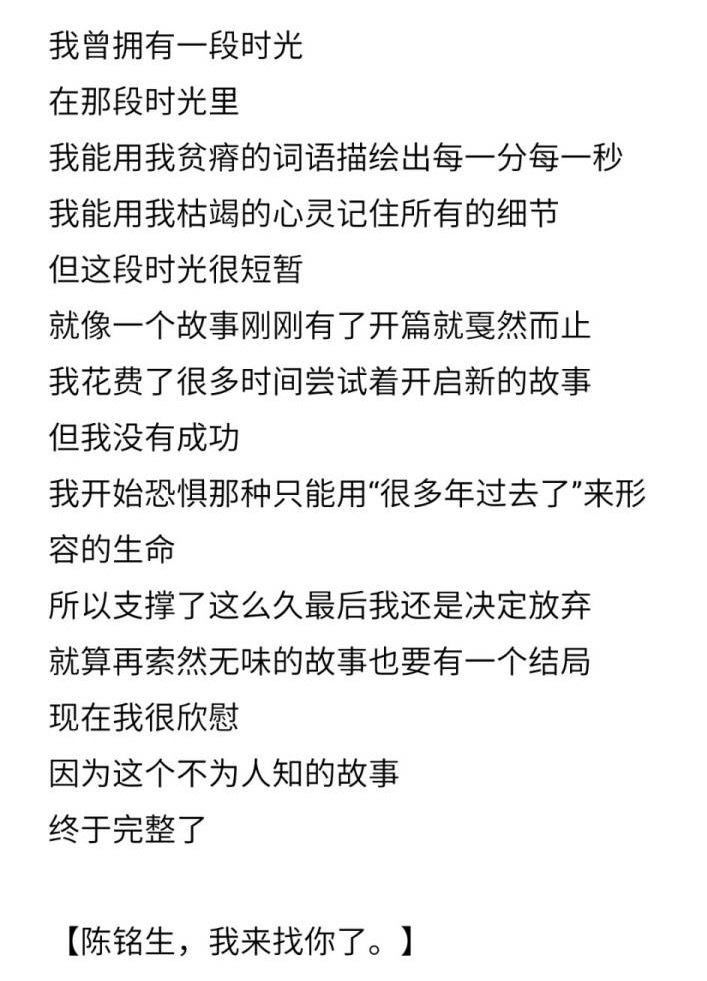 我曾拥有一段时光
在那段时光里
我能用我贫瘠的词语描绘出每一分每一秒
我能用我枯竭的心灵记住所有的细节
但这段时光很短暂
就像一个故事刚刚有了开篇就戛然而止
我花费了很多时间尝试着开启新的故事
但我没有成功
我开始恐惧那种只能用“很多年过去了”来形容的生命
所以支撑了这么久最后我还是决定放弃
就算再索然无味的故事也要有一个结局
现在我很欣慰
因为这个不为人知的故事
终于完整了

【陈铭生，我来找你了。】